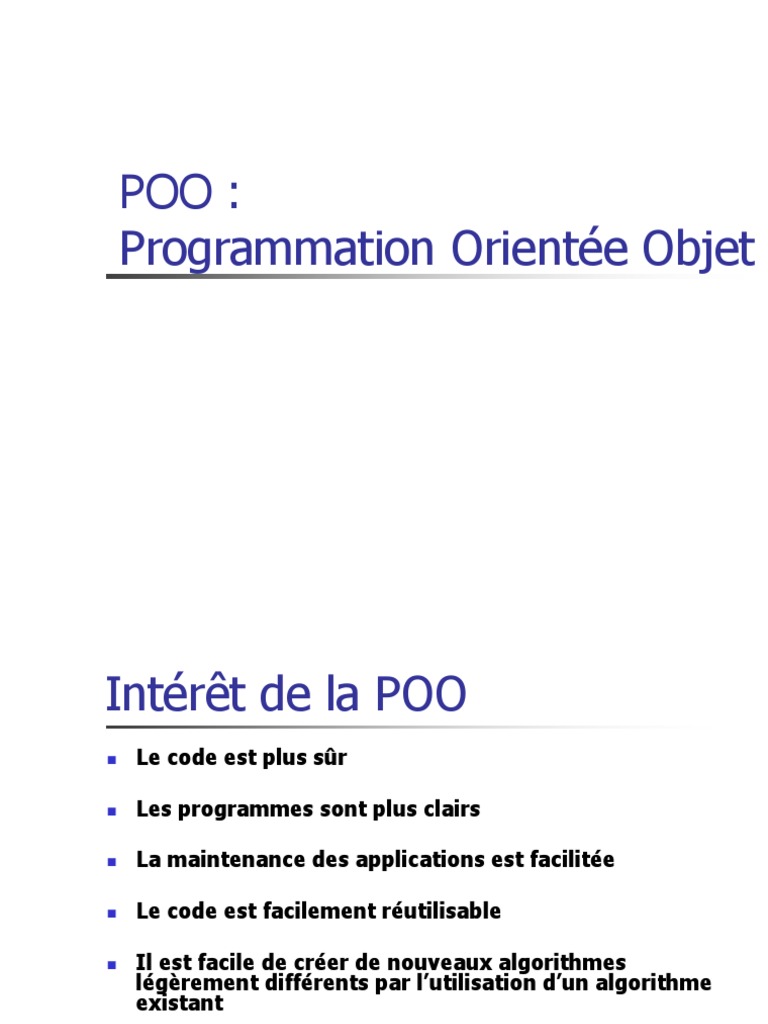 POO :
Programmation Orientée Objet

Intérêt de la POO

• Le code est plus sûr
• Les programmes sont plus clairs
• La maintenance des applications est facilitée
• Le code est facilement réutilisable
• Il est facile de créer de nouveaux algorithmes légèrement différents par l'utilisation d'un algorithme existant